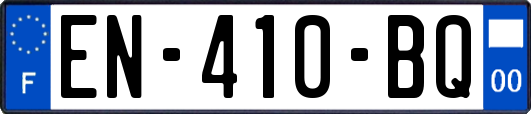 F
EN-410-BQ
00